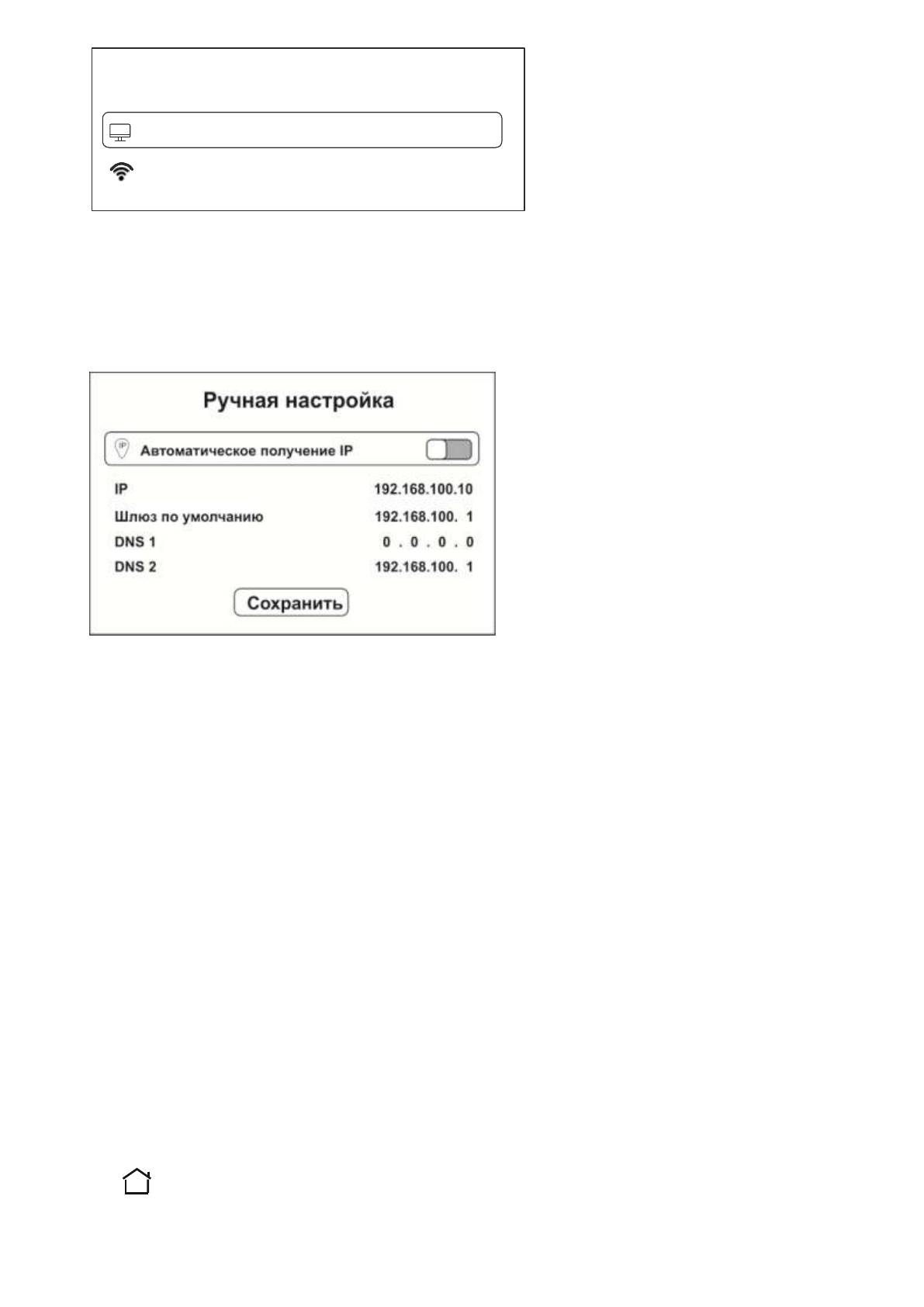 Ручная настройка

Автоматическое получение IP

IP 192.168.100.10
Шлюз по умолчанию 192.168.100. 1
DNS 1 0 . 0 . 0 . 0
DNS 2 192.168.100. 1

Сохранить